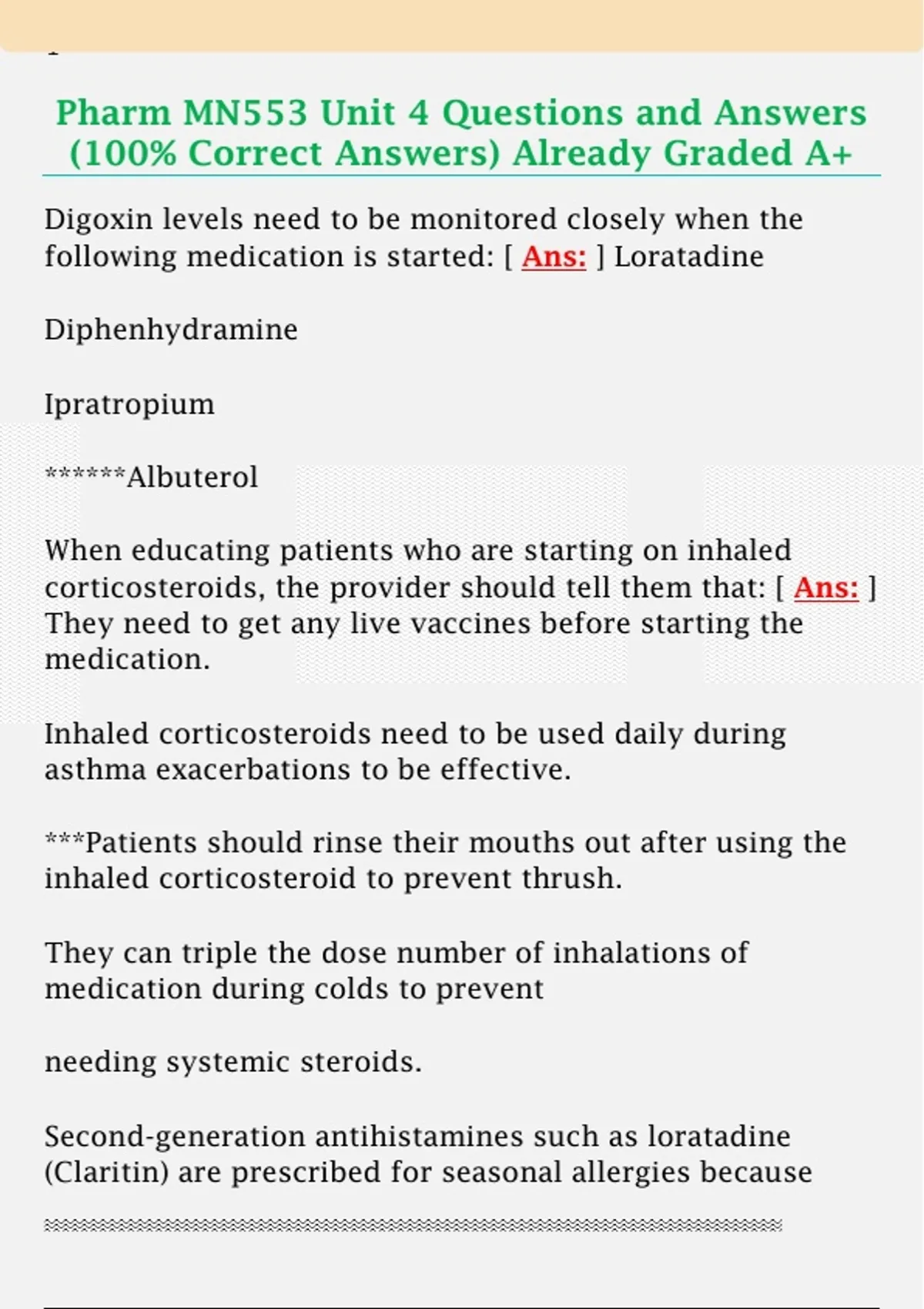 Pharm MN553 Unit 4 Questions and Answers (100% Correct Answers) Already Graded A+

Digoxin levels need to be monitored closely when the following medication is started: [ Ans: ] Loratadine

Diphenhydramine

Ipratropium

******Albuterol

When educating patients who are starting on inhaled corticosteroids, the provider should tell them that: [ Ans: ] They need to get any live vaccines before starting the medication.

Inhaled corticosteroids need to be used daily during asthma exacerbations to be effective.

***Patients should rinse their mouths out after using the inhaled corticosteroid to prevent thrush.

They can triple the dose number of inhalations of medication during colds to prevent

needing systemic steroids.

Second-generation antihistamines such as loratadine (Claritin) are prescribed for seasonal allergies because